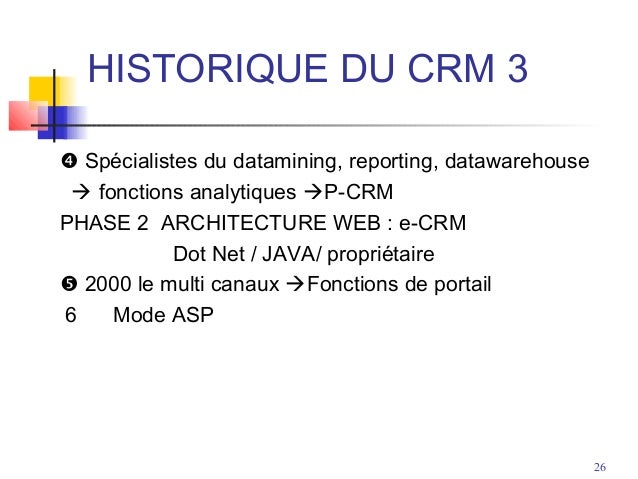 HISTORIQUE DU CRM 3

❹ Spécialistes du datamining, reporting, datawarehouse → fonctions analytiques →P-CRM

PHASE 2 ARCHITECTURE WEB : e-CRM

Dot Net / JAVA/ propriétaire

❺ 2000 le multi canaux →Fonctions de portail

6 Mode ASP

26